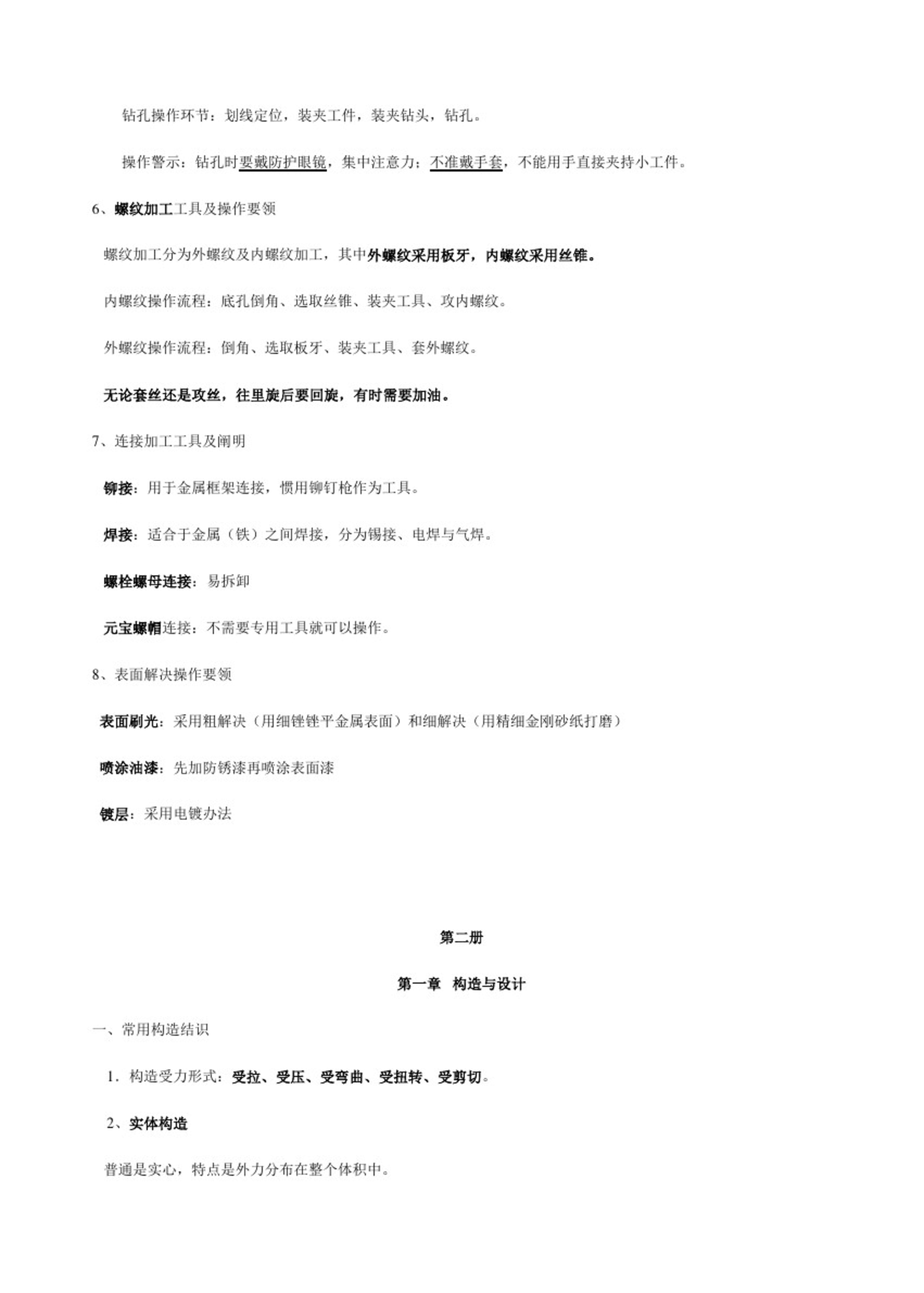 钻孔操作环节：划线定位，装夹工件，装夹钻头，钻孔。

操作警示：钻孔时要戴防护眼镜，集中注意力；不准戴手套，不能用手直接夹持小工件。

6、螺纹加工工具及操作要领

螺纹加工分为外螺纹及内螺纹加工，其中外螺纹采用板牙，内螺纹采用丝锥。

内螺纹操作流程：底孔倒角、选取丝锥、装夹工具、攻内螺纹。

外螺纹操作流程：倒角、选取板牙、装夹工具、套外螺纹。

无论套丝还是攻丝，往里旋后要回旋，有时需要加油。

7、连接加工工具及阐明

铆接：用于金属框架连接，惯用铆钉枪作为工具。

焊接：适合于金属（铁）之间焊接，分为锡接、电焊与气焊。

螺栓螺母连接：易拆卸

元宝螺帽连接：不需要专用工具就可以操作。

8、表面解决操作要领

表面刷光：采用粗解决（用细锉锉平金属表面）和细解决（用精细金刚砂纸打磨）

喷涂油漆：先加防锈漆再喷涂表面漆

镀层：采用电镀办法

第二册

第一章 构造与设计

一、常用构造结识

1．构造受力形式：受拉、受压、受弯曲、受扭转、受剪切。

2、实体构造

普通是实心，特点是外力分布在整个体积中。